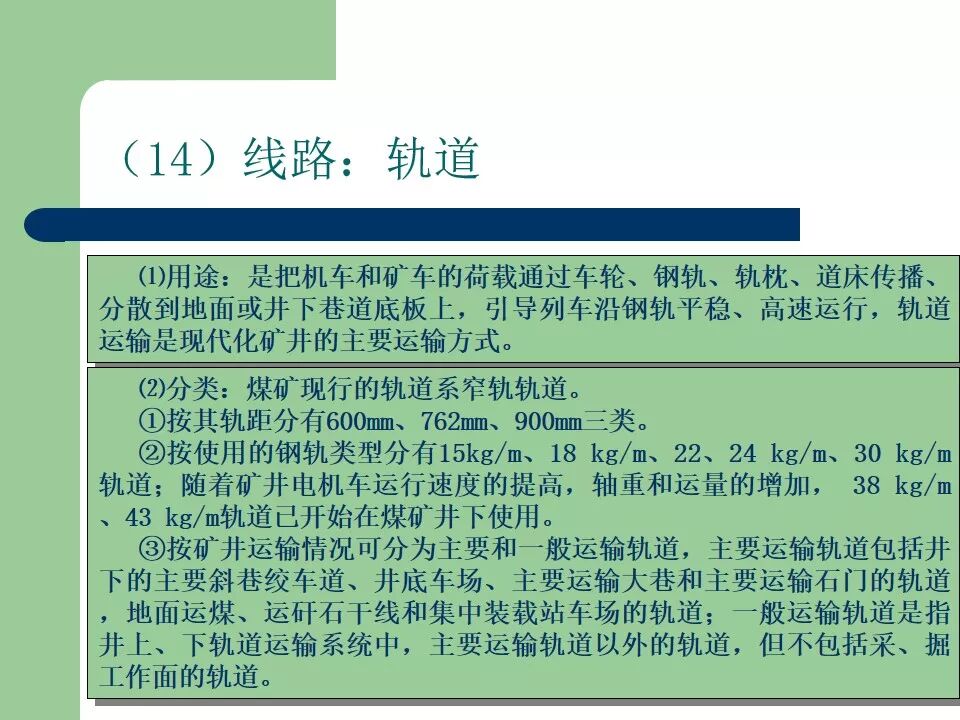 （14）线路：轨道

⑴用途：是把机车和矿车的荷载通过车轮、钢轨、轨枕、道床传播、分散到地面或井下巷道底板上，引导列车沿钢轨平稳、高速运行，轨道运输是现代化矿井的主要运输方式。

⑵分类：煤矿现行的轨道系窄轨轨道。
①按其轨距分有600mm、762mm、900mm三类。
②按使用的钢轨类型分有15kg/m、18 kg/m、22、24 kg/m、30 kg/m轨道；随着矿井电机车运行速度的提高，轴重和运量的增加，38 kg/m、43 kg/m轨道已开始在煤矿井下使用。
③按矿井运输情况可分为主要和一般运输轨道，主要运输轨道包括井下的主要斜巷绞车道、井底车场、主要运输大巷和主要运输石门的轨道，地面运煤、运矸石干线和集中装载站车场的轨道；一般运输轨道是指井上、下轨道运输系统中，主要运输轨道以外的轨道，但不包括采、掘工作面的轨道。